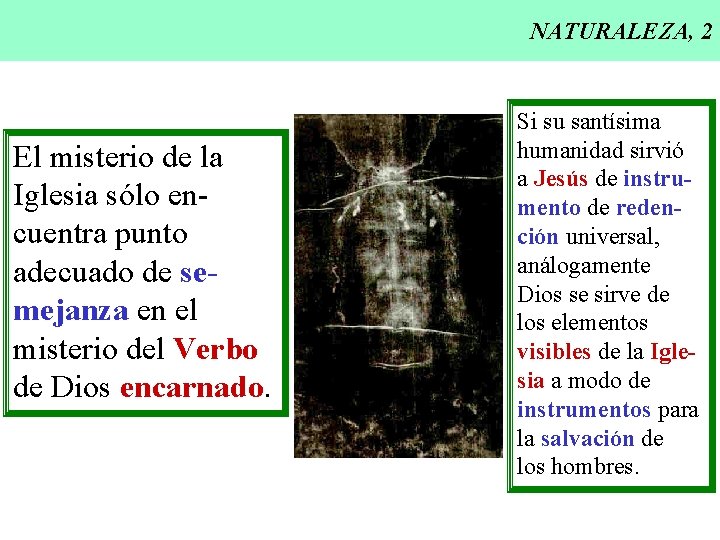 NATURALEZA, 2

El misterio de la Iglesia sólo encuentra punto adecuado de semejanza en el misterio del Verbo de Dios encarnado.

Si su santísima humanidad sirvió a Jesús de instrumento de redención universal, análogamente Dios se sirve de los elementos visibles de la Iglesia a modo de instrumentos para la salvación de los hombres.